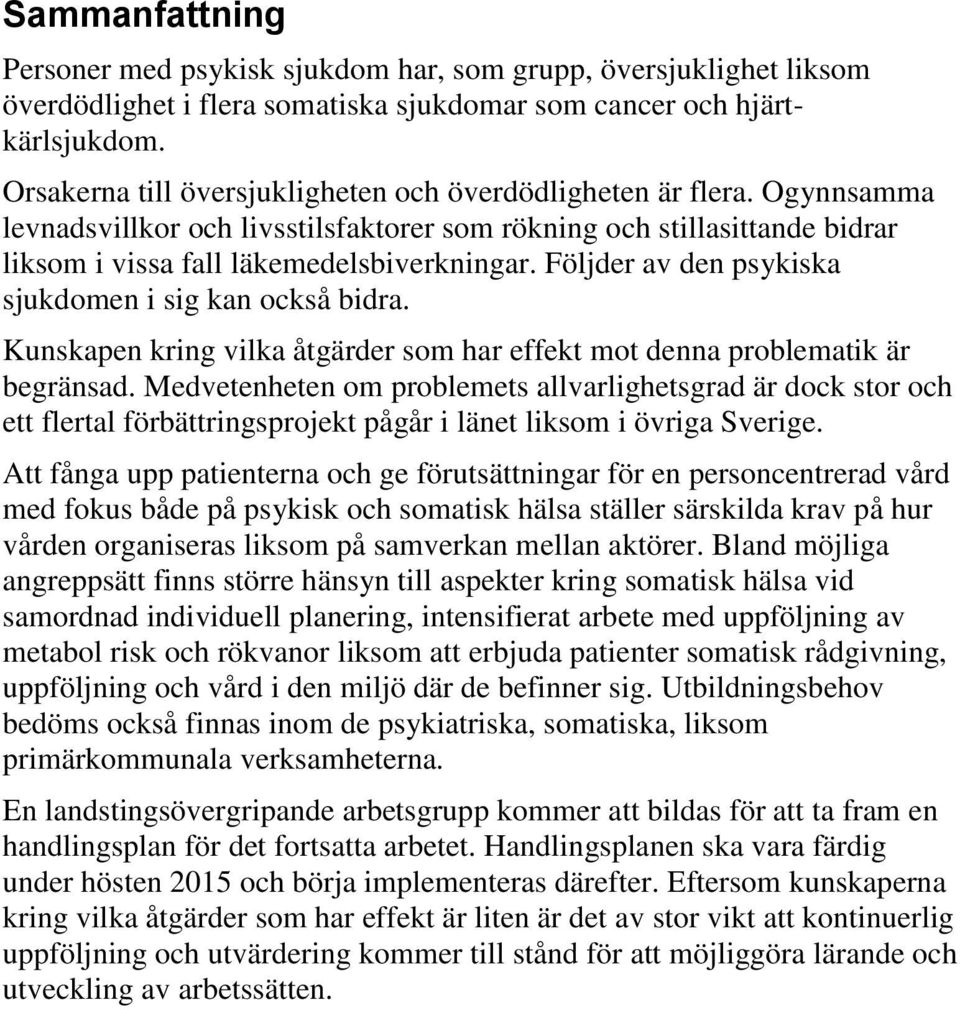 Sammanfattning

Personer med psykisk sjukdom har, som grupp, översjuklighet liksom överdödlighet i flera somatiska sjukdomar som cancer och hjärt-kärlsjukdom.

Orsakerna till översjukligheten och överdödligheten är flera. Ogynnsamma levnadsvillkor och livsstilsfaktorer som rökning och stillasittande bidrar liksom i vissa fall läkemedelsbiverkningar. Följder av den psykiska sjukdomen i sig kan också bidra.

Kunskapen kring vilka åtgärder som har effekt mot denna problematik är begränsad. Medvetenheten om problemets allvarlighetsgrad är dock stor och ett flertal förbättringsprojekt pågår i länet liksom i övriga Sverige.

Att fånga upp patienterna och ge förutsättningar för en personcentrerad vård med fokus både på psykisk och somatisk hälsa ställer särskilda krav på hur vården organiseras liksom på samverkan mellan aktörer. Bland möjliga angreppsätt finns större hänsyn till aspekter kring somatisk hälsa vid samordnad individuell planering, intensifierat arbete med uppföljning av metabol risk och rökvanor liksom att erbjuda patienter somatisk rådgivning, uppföljning och vård i den miljö där de befinner sig. Utbildningsbehov bedöms också finnas inom de psykiatriska, somatiska, liksom primärkommunala verksamheterna.

En landstingsövergripande arbetsgrupp kommer att bildas för att ta fram en handlingsplan för det fortsatta arbetet. Handlingsplanen ska vara färdig under hösten 2015 och börja implementeras därefter. Eftersom kunskaperna kring vilka åtgärder som har effekt är liten är det av stor vikt att kontinuerlig uppföljning och utvärdering kommer till stånd för att möjliggöra lärande och utveckling av arbetssätten.